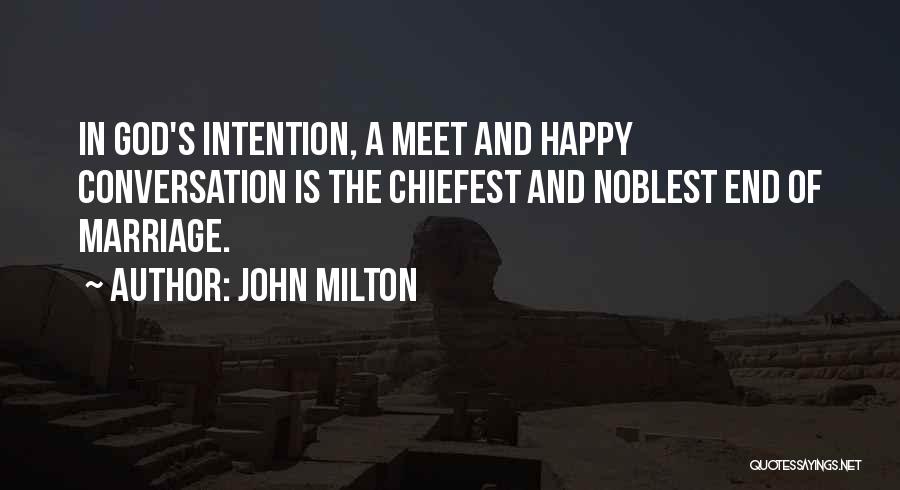 IN GOD'S INTENTION, A MEET AND HAPPY CONVERSATION IS THE CHIEFEST AND NOBLEST END OF MARRIAGE.

~ AUTHOR: JOHN MILTON

QUOTESSAYINGS.NET